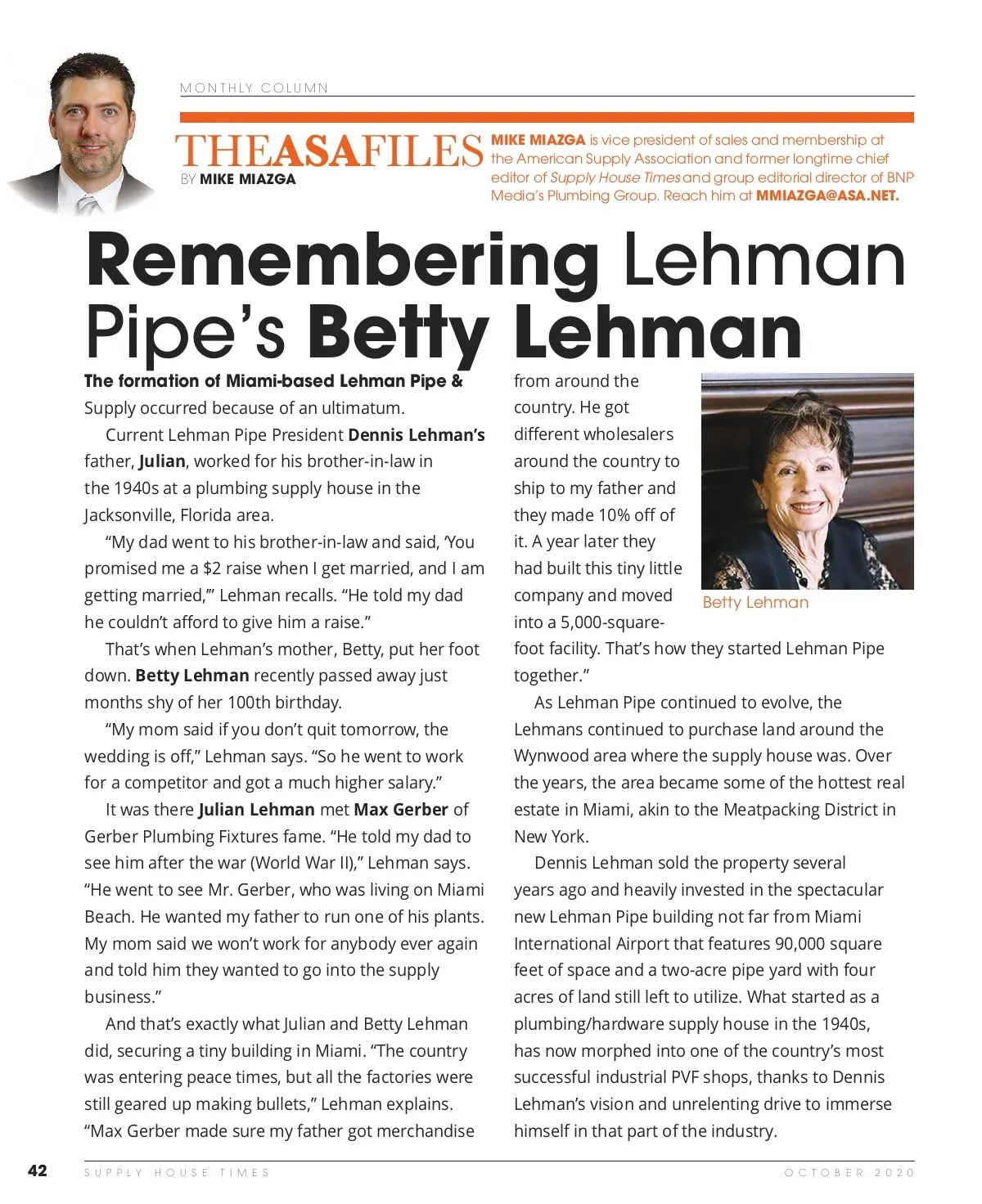 MONTHLY COLUMN

THEASAFILES
BY MIKE MIAZGA

MIKE MIAZGA is vice president of sales and membership at the American Supply Association and former longtime chief editor of Supply House Times and group editorial director of BNP Media's Plumbing Group. Reach him at MMIAZGA@ASA.NET.

Remembering Lehman Pipe's Betty Lehman

The formation of Miami-based Lehman Pipe & Supply occurred because of an ultimatum.

Current Lehman Pipe President Dennis Lehman's father, Julian, worked for his brother-in-law in the 1940s at a plumbing supply house in the Jacksonville, Florida area.

"My dad went to his brother-in-law and said, 'You promised me a $2 raise when I get married, and I am getting married,'" Lehman recalls. "He told my dad he couldn't afford to give him a raise."

That's when Lehman's mother, Betty, put her foot down. Betty Lehman recently passed away just months shy of her 100th birthday.

"My mom said if you don't quit tomorrow, the wedding is off," Lehman says. "So he went to work for a competitor and got a much higher salary."

It was there Julian Lehman met Max Gerber of Gerber Plumbing Fixtures fame. "He told my dad to see him after the war (World War II)," Lehman says. "He went to see Mr. Gerber, who was living on Miami Beach. He wanted my father to run one of his plants. My mom said we won't work for anybody ever again and told him they wanted to go into the supply business."

And that's exactly what Julian and Betty Lehman did, securing a tiny building in Miami. "The country was entering peace times, but all the factories were still geared up making bullets," Lehman explains. "Max Gerber made sure my father got merchandise from around the country. He got different wholesalers around the country to ship to my father and they made 10% off of it. A year later they had built this tiny little company and moved into a 5,000-square-foot facility. That's how they started Lehman Pipe together."

Betty Lehman

As Lehman Pipe continued to evolve, the Lehmans continued to purchase land around the Wynwood area where the supply house was. Over the years, the area became some of the hottest real estate in Miami, akin to the Meatpacking District in New York.

Dennis Lehman sold the property several years ago and heavily invested in the spectacular new Lehman Pipe building not far from Miami International Airport that features 90,000 square feet of space and a two-acre pipe yard with four acres of land still left to utilize. What started as a plumbing/hardware supply house in the 1940s, has now morphed into one of the country's most successful industrial PVF shops, thanks to Dennis Lehman's vision and unrelenting drive to immerse himself in that part of the industry.

42 SUPPLY HOUSE TIMES OCTOBER 2020